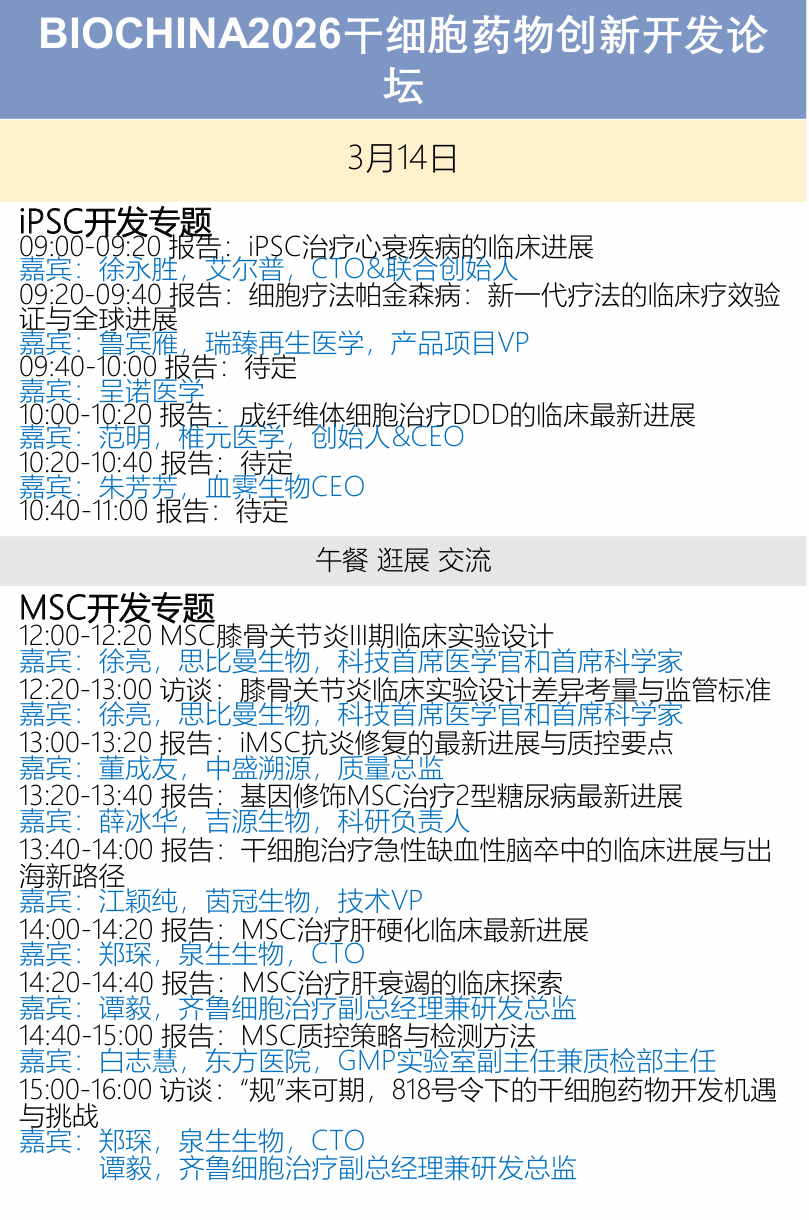 BIOCHINA2026干细胞药物创新开发论坛

3月14日

iPSC开发专题

09:00-09:20 报告：iPSC治疗心衰疾病的临床进展
嘉宾：徐永胜，艾尔普，CTO&联合创始人
09:20-09:40 报告：细胞疗法帕金森病：新一代疗法的临床疗效验证与全球进展
嘉宾：鲁宾雁，瑞臻再生医学，产品项目VP
09:40-10:00 报告：待定
嘉宾：呈诺医学
10:00-10:20 报告：成纤维体细胞治疗DDD的临床最新进展
嘉宾：范明，椎元医学，创始人&CEO
10:20-10:40 报告：待定
嘉宾：朱芳芳，血霁生物CEO
10:40-11:00 报告：待定

午餐 逛展 交流

MSC开发专题

12:00-12:20 MSC膝骨关节炎III期临床实验设计
嘉宾：徐亮，思比曼生物，科技首席医学官和首席科学家
12:20-13:00 访谈：膝骨关节炎临床实验设计差异考量与监管标准
嘉宾：徐亮，思比曼生物，科技首席医学官和首席科学家
13:00-13:20 报告：iMSC抗炎修复的最新进展与质控要点
嘉宾：董成友，中盛溯源，质量总监
13:20-13:40 报告：基因修饰MSC治疗2型糖尿病最新进展
嘉宾：薛冰华，吉源生物，科研负责人
13:40-14:00 报告：干细胞治疗急性缺血性脑卒中的临床进展与出海新路径
嘉宾：江颖纯，茵冠生物，技术VP
14:00-14:20 报告：MSC治疗肝硬化临床最新进展
嘉宾：郑琛，泉生生物，CTO
14:20-14:40 报告：MSC治疗肝衰竭的临床探索
嘉宾：谭毅，齐鲁细胞治疗副总经理兼研发总监
14:40-15:00 报告：MSC质控策略与检测方法
嘉宾：白志慧，东方医院，GMP实验室副主任兼质检部主任
15:00-16:00 访谈：“规”来可期，818号令下的干细胞药物开发机遇与挑战
嘉宾：郑琛，泉生生物，CTO
谭毅，齐鲁细胞治疗副总经理兼研发总监